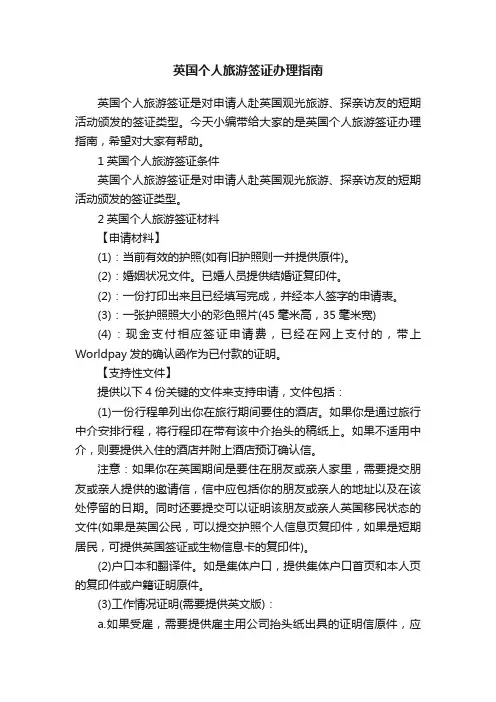 英国个人旅游签证办理指南

英国个人旅游签证是对申请人赴英国观光旅游、探亲访友的短期活动颁发的签证类型。今天小编带给大家的是英国个人旅游签证办理指南，希望对大家有帮助。

1 英国个人旅游签证条件

英国个人旅游签证是对申请人赴英国观光旅游、探亲访友的短期活动颁发的签证类型。

2 英国个人旅游签证材料

【申请材料】

(1)：当前有效的护照(如有旧护照则一并提供原件)。

(2)：婚姻状况文件。已婚人员提供结婚证复印件。

(2)：一份打印出来且已经填写完成，并经本人签字的申请表。

(3)：一张护照照大小的彩色照片(45 毫米高，35 毫米宽)

(4)：现金支付相应签证申请费，已经在网上支付的，带上 Worldpay 发的确认函作为已付款的证明。

【支持性文件】

提供以下 4 份关键的文件来支持申请，文件包括：

(1)一份行程单列出你在旅行期间要住的酒店。如果你是通过旅行中介安排行程，将行程印在带有该中介抬头的稿纸上。如果不适用中介，则要提供入住的酒店并附上酒店预订确认信。

注意：如果你在英国期间是要住在朋友或亲人家里，需要提交朋友或亲人提供的邀请信，信中应包括你的朋友或亲人的地址以及在该处停留的日期。同时还要提交可以证明该朋友或亲人英国移民状态的文件(如果是英国公民，可以提交护照个人信息页复印件，如果是短期居民，可提供英国签证或生物信息卡的复印件)。

(2)户口本和翻译件。如是集体户口，提供集体户口首页和本人页的复印件或户籍证明原件。

(3)工作情况证明(需要提供英文版)：

a.如果受雇，需要提供雇主用公司抬头纸出具的证明信原件，应